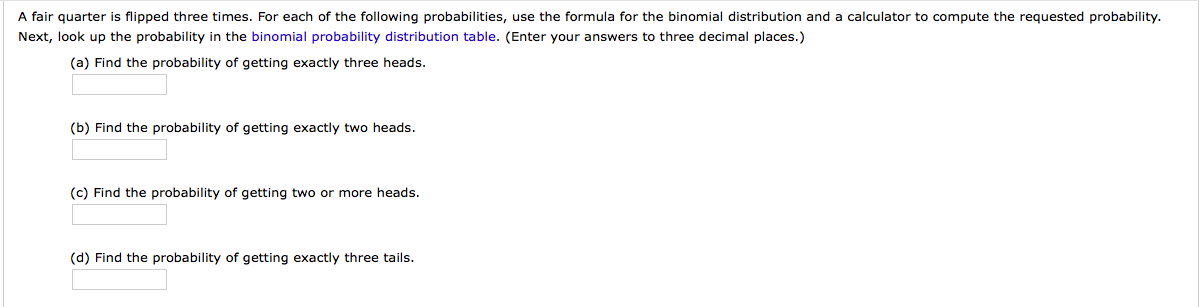 A fair quarter is flipped three times. For each of the following probabilities, use the formula for the binomial distribution and a calculator to compute the requested probability. Next, look up the probability in the binomial probability distribution table. (Enter your answers to three decimal places.)

(a) Find the probability of getting exactly three heads.

(b) Find the probability of getting exactly two heads.

(c) Find the probability of getting two or more heads.

(d) Find the probability of getting exactly three tails.